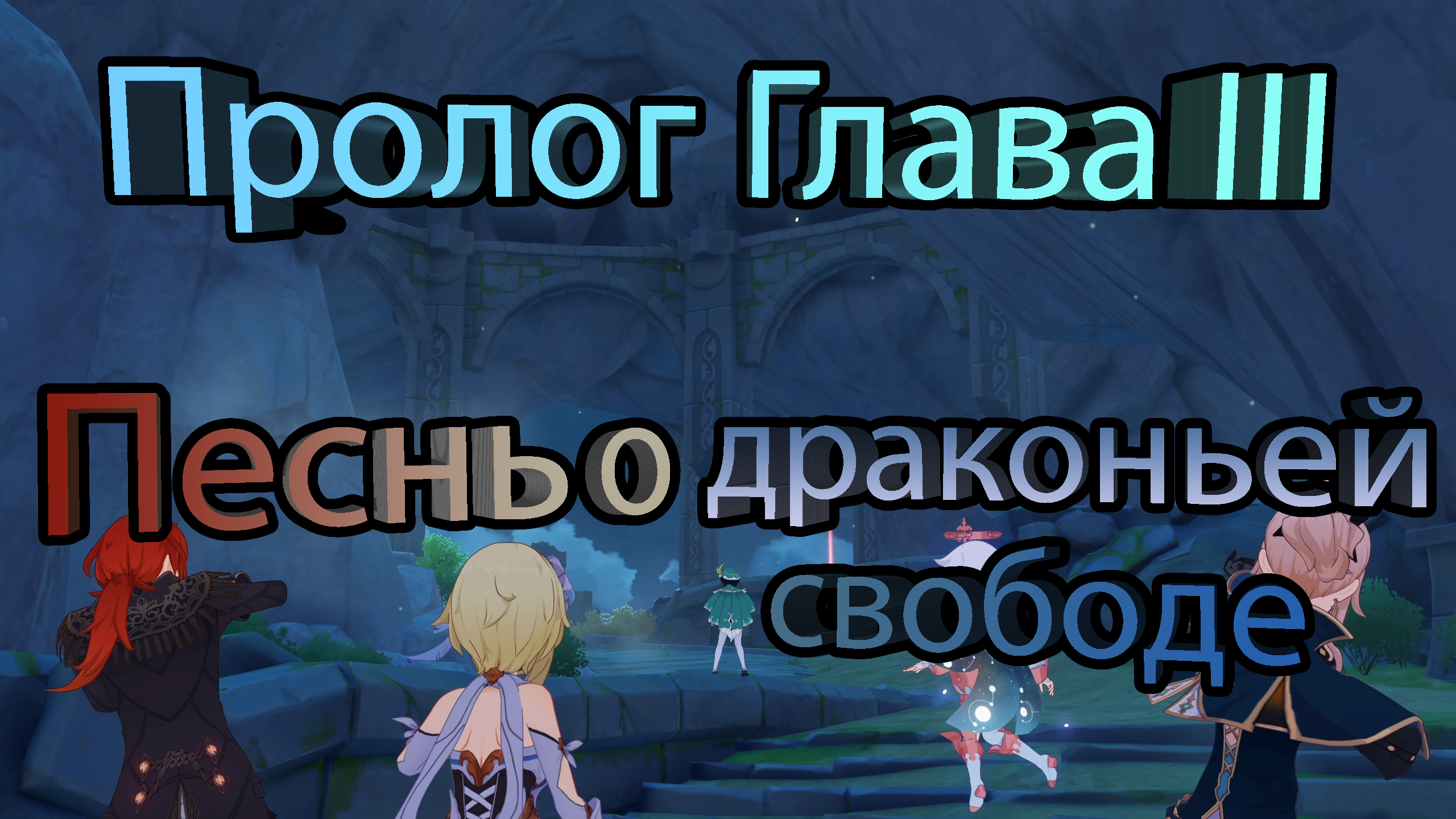 Пролог Глава III

Песнь о драконьей свободе